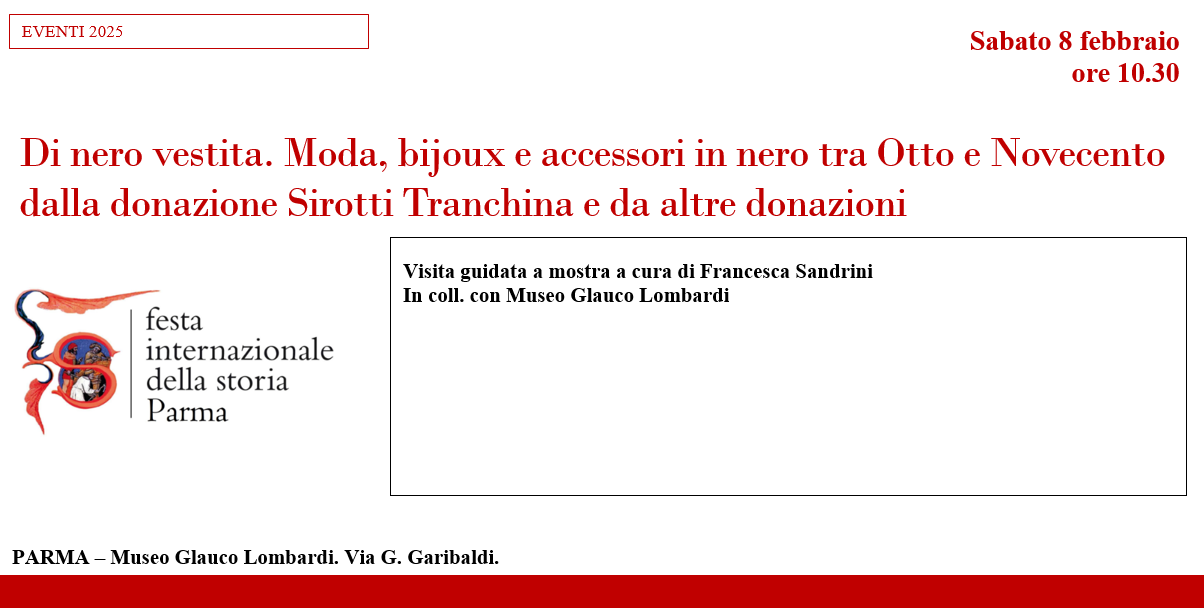 EVENTI 2025

Sabato 8 febbraio
ore 10.30

Di nero vestita. Moda, bijoux e accessori in nero tra Otto e Novecento dalla donazione Sirotti Tranchina e da altre donazioni

festa internazionale della storia Parma

Visita guidata a mostra a cura di Francesca Sandrini
In coll. con Museo Glauco Lombardi

PARMA – Museo Glauco Lombardi. Via G. Garibaldi.